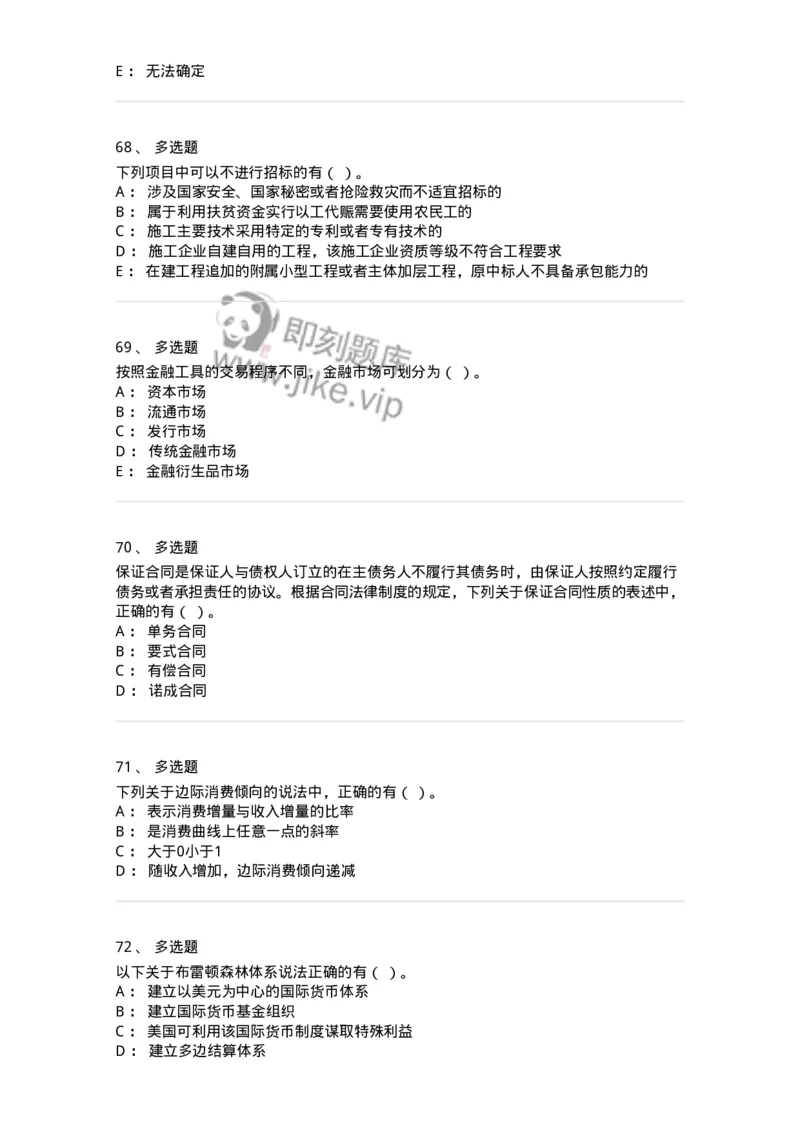 E： 无法确定

68、 多选题
下列项目中可以不进行招标的有（ ）。
A： 涉及国家安全、国家秘密或者抢险救灾而不适宜招标的
B： 属于利用扶贫资金实行以工代赈需要使用农民工的
C： 施工主要技术采用特定的专利或者专有技术的
D： 施工企业自建自用的工程，该施工企业资质等级不符合工程要求
E： 在建工程追加的附属小型工程或者主体加层工程，原中标人不具备承包能力的

即刻题库
www.jike.vip

69、 多选题
按照金融工具的交易程序不同，金融市场可划分为（ ）。
A： 资本市场
B： 流通市场
C： 发行市场
D： 传统金融市场
E： 金融衍生品市场

70、 多选题
保证合同是保证人与债权人订立的在主债务人不履行其债务时，由保证人按照约定履行债务或者承担责任的协议。根据合同法律制度的规定，下列关于保证合同性质的表述中，正确的有（ ）。
A： 单务合同
B： 要式合同
C： 有偿合同
D： 诺成合同

71、 多选题
下列关于边际消费倾向的说法中，正确的有（ ）。
A： 表示消费增量与收入增量的比率
B： 是消费曲线上任意一点的斜率
C： 大于0小于1
D： 随收入增加，边际消费倾向递减

72、 多选题
以下关于布雷顿森林体系说法正确的有（ ）。
A： 建立以美元为中心的国际货币体系
B： 建立国际货币基金组织
C： 美国可利用该国际货币制度谋取特殊利益
D： 建立多边结算体系